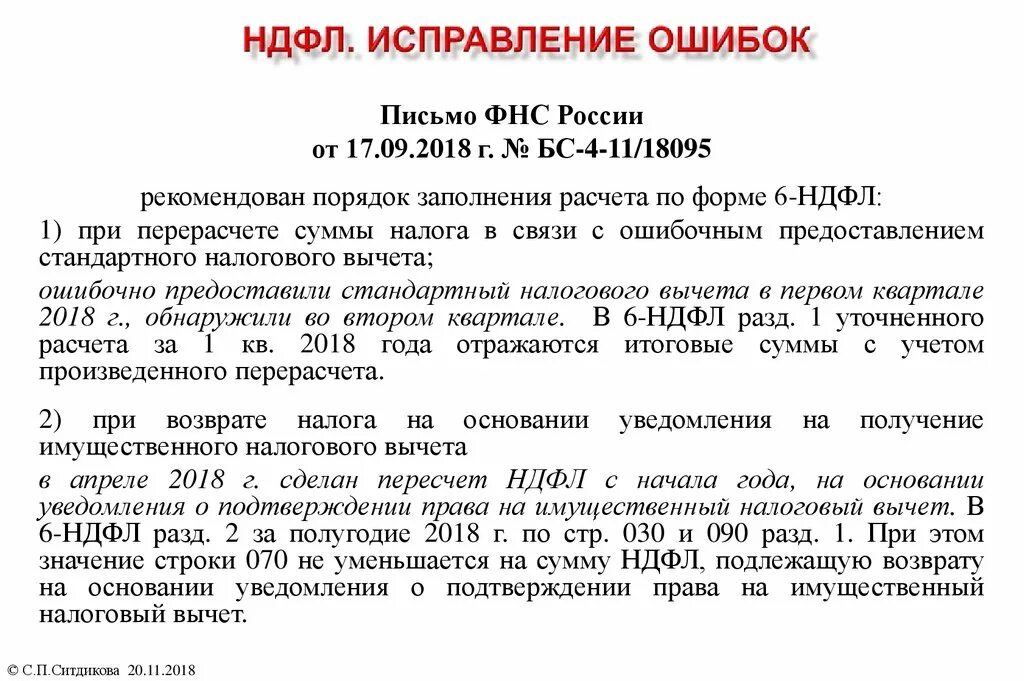 НДФЛ. ИСПРАВЛЕНИЕ ОШИБОК

Письмо ФНС России
от 17.09.2018 г. № БС-4-11/18095

рекомендован порядок заполнения расчета по форме 6-НДФЛ:

1) при перерасчете суммы налога в связи с ошибочным предоставлением стандартного налогового вычета;

ошибочно предоставили стандартный налогового вычета в первом квартале 2018 г., обнаружили во втором квартале. В 6-НДФЛ разд. 1 уточненного расчета за 1 кв. 2018 года отражаются итоговые суммы с учетом произведенного перерасчета.

2) при возврате налога на основании уведомления на получение имущественного налогового вычета

в апреле 2018 г. сделан пересчет НДФЛ с начала года, на основании уведомления о подтверждении права на имущественный налоговый вычет. В 6-НДФЛ разд. 2 за полугодие 2018 г. по стр. 030 и 090 разд. 1. При этом значение строки 070 не уменьшается на сумму НДФЛ, подлежащую возврату на основании уведомления о подтверждении права на имущественный налоговый вычет.

© С.П.Ситдикова 20.11.2018